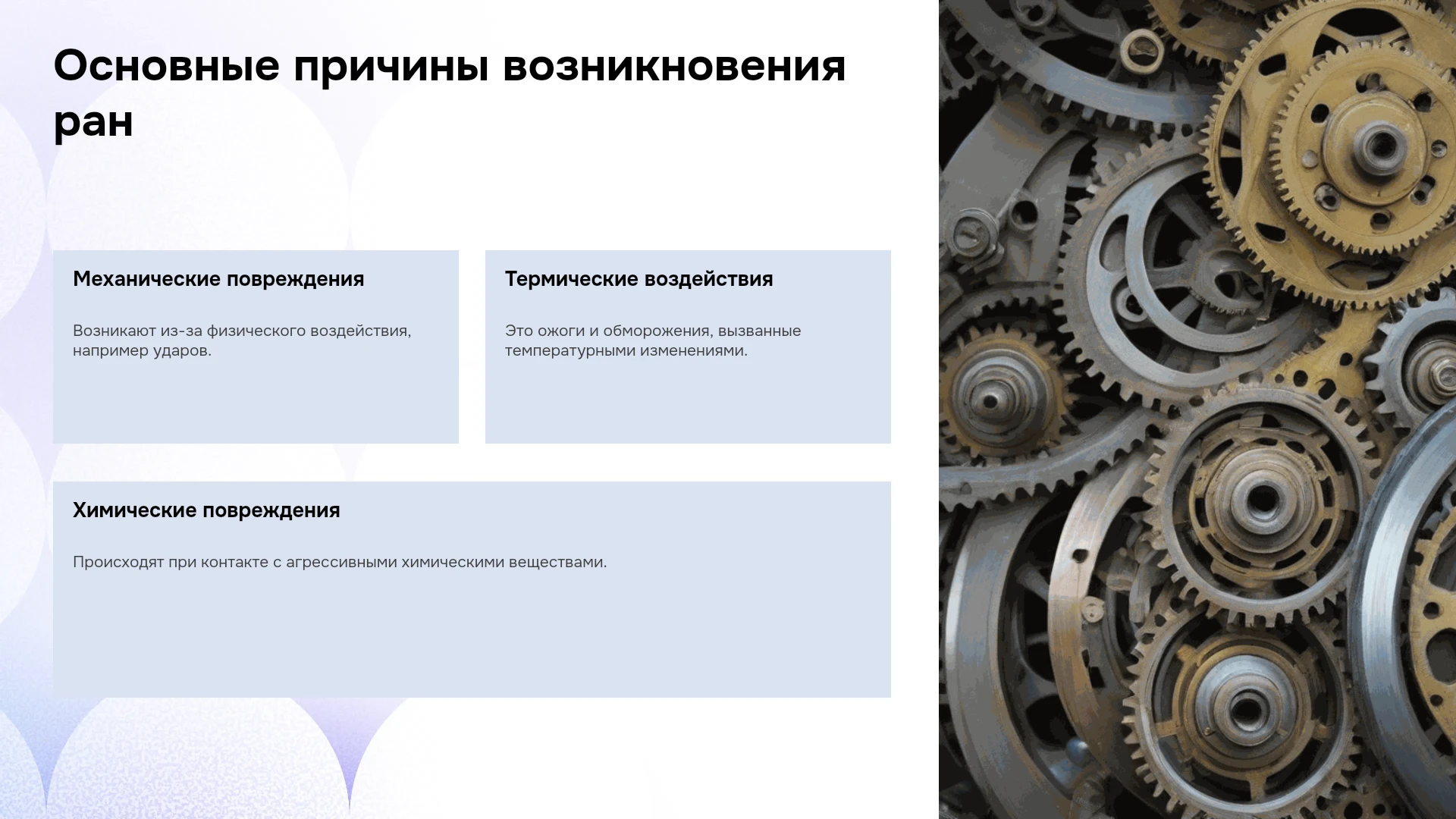 Основные причины возникновения ран

Механические повреждения

Возникают из-за физического воздействия, например ударов.

Термические воздействия

Это ожоги и обморожения, вызванные температурными изменениями.

Химические повреждения

Происходят при контакте с агрессивными химическими веществами.